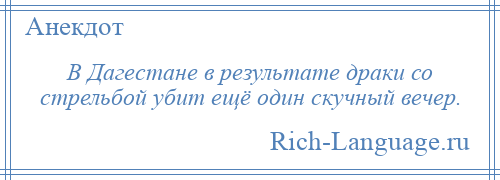 Анекдот

В Дагестане в результате драки со стрельбой убит ещё один скучный вечер.

Rich-Language.ru